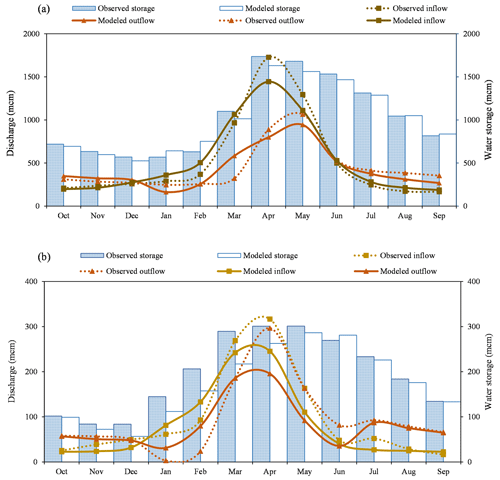 (a)

Observed storage
Modeled storage
Observed inflow
Modeled outflow
Observed outflow
Modeled inflow

Discharge (mcm)
2000
1500
1000
500
0

Water storage (mcm)
2000
1500
1000
500
0

Oct Nov Dec Jan Feb Mar Apr May Jun Jul Aug Sep

(b)

Observed storage
Modeled storage
Observed inflow
Observed outflow
Modeled inflow
Modeled outflow

Discharge (mcm)
400
300
200
100
0

Water storage (mcm)
400
300
200
100
0

Oct Nov Dec Jan Feb Mar Apr May Jun Jul Aug Sep